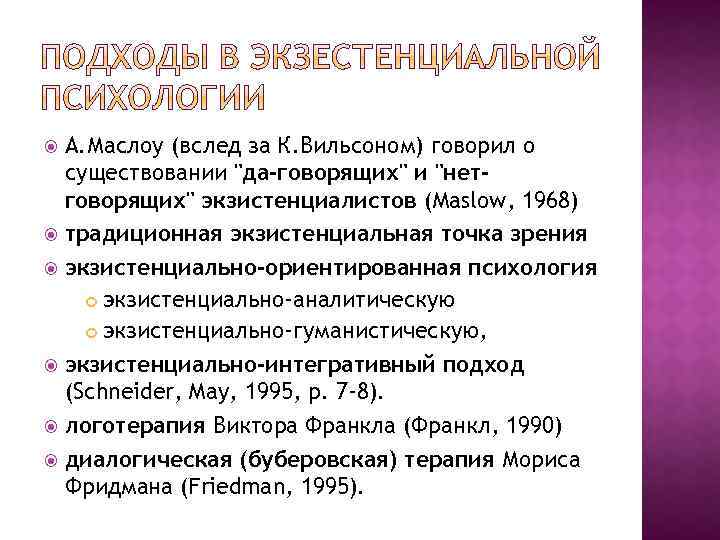 ПОДХОДЫ В ЭКЗЕСТЕНЦИАЛЬНОЙ ПСИХОЛОГИИ

А.Маслоу (вслед за К.Вильсоном) говорил о существовании "да-говорящих" и "нет-говорящих" экзистенциалистов (Maslow, 1968)

традиционная экзистенциальная точка зрения

экзистенциально-ориентированная психология

экзистенциально-аналитическую

экзистенциально-гуманистическую,

экзистенциально-интегративный подход (Schneider, May, 1995, p. 7-8).

логотерапия Виктора Франкла (Франкл, 1990)

диалогическая (буберовская) терапия Мориса Фридмана (Friedman, 1995).